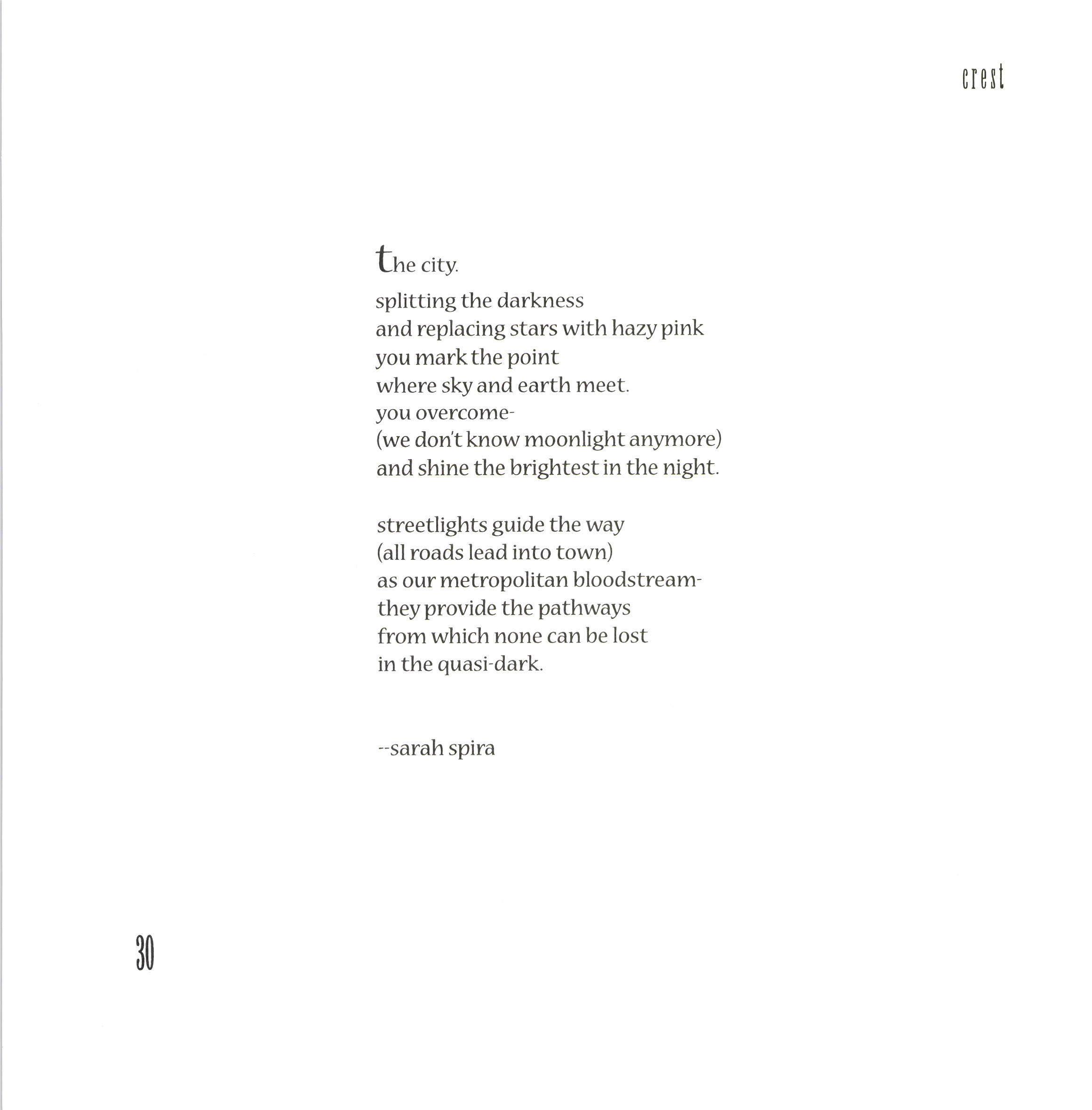 crest

the city.

splitting the darkness
and replacing stars with hazy pink
you mark the point
where sky and earth meet.
you overcome-
(we don't know moonlight anymore)
and shine the brightest in the night.

streetlights guide the way
(all roads lead into town)
as our metropolitan bloodstream-
they provide the pathways
from which none can be lost
in the quasi-dark.

--sarah spira

30